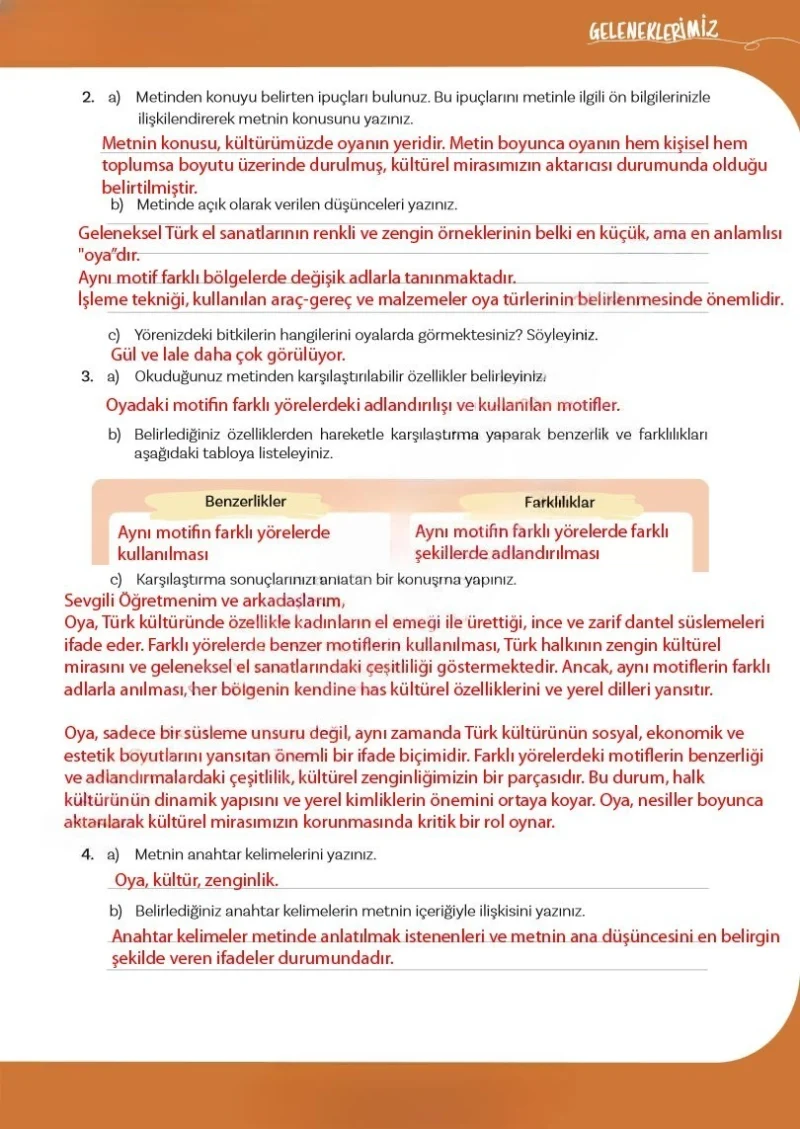 GELENEKLERİMİZ

2. a) Metinden konuyu belirten ipuçları bulunuz. Bu ipuçlarını metinle ilgili ön bilgilerinizle ilişkilendirerek metnin konusunu yazınız.

Metnin konusu, kültürümüzde oyanın yeridir. Metin boyunca oyanın hem kişisel hem toplumsa boyutu üzerinde durulmuş, kültürel mirasımızın aktarıcısı durumunda olduğu belirtilmiştir.

b) Metinde açık olarak verilen düşünceleri yazınız.

Geleneksel Türk el sanatlarının renkli ve zengin örneklerinin belki en küçük, ama en anlamlısı "oya"dır.

Aynı motif farklı bölgelerde değişik adlarla tanınmaktadır.

İşleme tekniği, kullanılan araç-gereç ve malzemeler oya türlerinin belirlenmesinde önemlidir.

c) Yörenizdeki bitkilerin hangilerini oyalarda görmektesiniz? Söyleyiniz.

Gül ve lale daha çok görülüyor.

3. a) Okuduğunuz metinden karşılaştırılabilir özellikler belirleyiniz.

Oyadaki motifin farklı yörelerdeki adlandırılışı ve kullanılan motifler.

b) Belirlediğiniz özelliklerden hareketle karşılaştırma yaparak benzerlik ve farklılıkları aşağıdaki tabloya listeleyiniz.

| Benzerlikler | Farklılıklar |
|---|---|
| Aynı motifin farklı yörelerde kullanılması | Aynı motifin farklı yörelerde farklı şekillerde adlandırılması |

c) Karşılaştırma sonuçlarınızı anlatan bir konuşma yapınız.

Sevgili Öğretmenim ve arkadaşlarım,
Oya, Türk kültüründe özellikle kadınların el emeği ile ürettiği, ince ve zarif dantel süslemeleri ifade eder. Farklı yörelerde benzer motiflerin kullanılması, Türk halkının zengin kültürel mirasını ve geleneksel el sanatlarındaki çeşitliliği göstermektedir. Ancak, aynı motiflerin farklı adlarla anılması, her bölgenin kendine has kültürel özelliklerini ve yerel dilleri yansıtır.

Oya, sadece bir süsleme unsuru değil, aynı zamanda Türk kültürünün sosyal, ekonomik ve estetik boyutlarını yansıtan önemli bir ifade biçimidir. Farklı yörelerdeki motiflerin benzerliği ve adlandırmalardaki çeşitlilik, kültürel zenginliğimizin bir parçasıdır. Bu durum, halk kültürünün dinamik yapısını ve yerel kimliklerin önemini ortaya koyar. Oya, nesiller boyunca aktarılarak kültürel mirasımızın korunmasında kritik bir rol oynar.

4. a) Metnin anahtar kelimelerini yazınız.

Oya, kültür, zenginlik.

b) Belirlediğiniz anahtar kelimelerin metnin içeriğiyle ilişkisini yazınız.

Anahtar kelimeler metinde anlatılmak istenenleri ve metnin ana düşüncesini en belirgin şekilde veren ifadeler durumundadır.